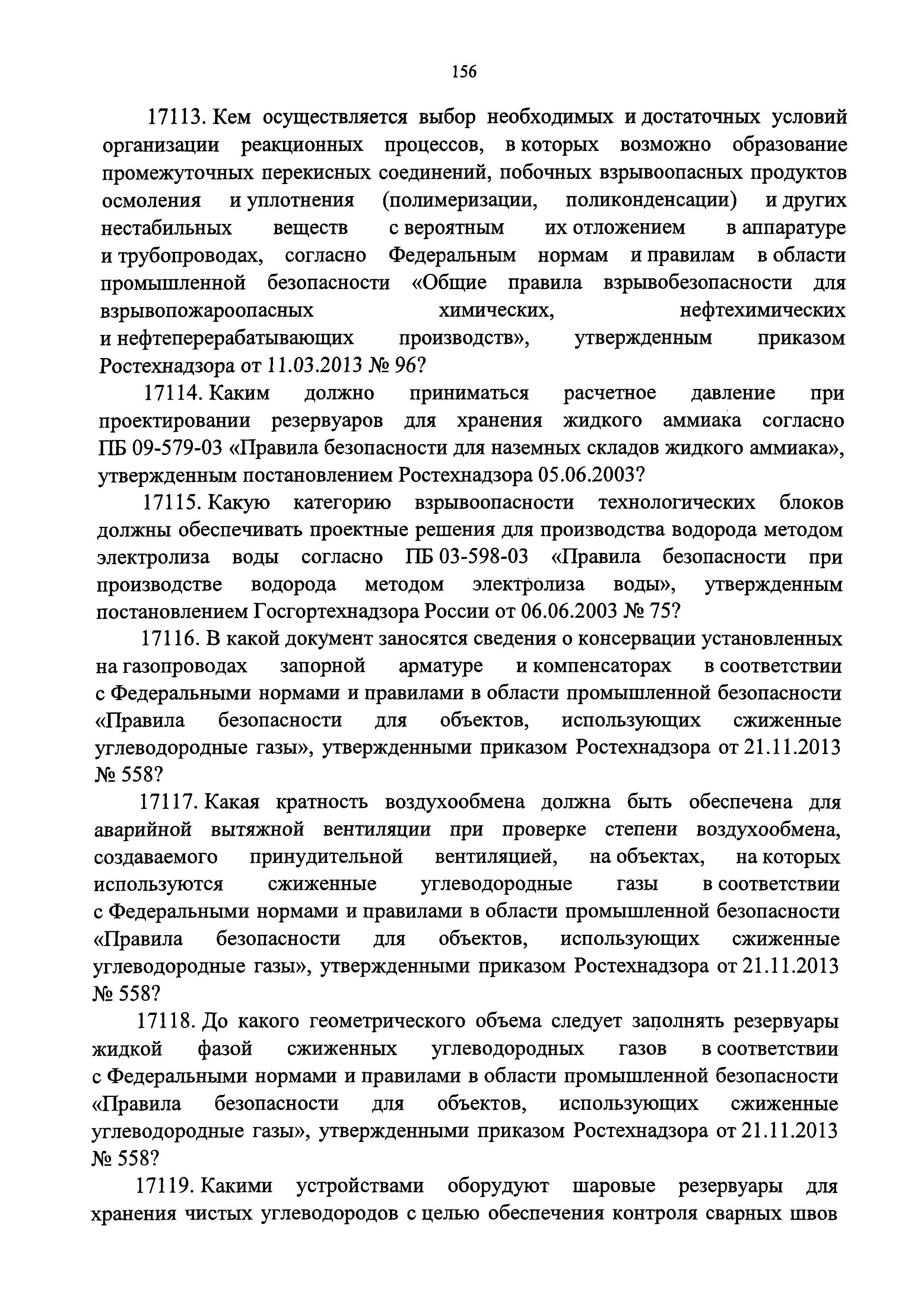 156

17113. Кем осуществляется выбор необходимых и достаточных условий организации реакционных процессов, в которых возможно образование промежуточных перекисных соединений, побочных взрывоопасных продуктов осмоления и уплотнения (полимеризации, поликонденсации) и других нестабильных веществ с вероятным их отложением в аппаратуре и трубопроводах, согласно Федеральным нормам и правилам в области промышленной безопасности «Общие правила взрывобезопасности для взрывопожароопасных химических, нефтехимических и нефтеперерабатывающих производств», утвержденным приказом Ростехнадзора от 11.03.2013 № 96?

17114. Каким должно приниматься расчетное давление при проектировании резервуаров для хранения жидкого аммиака согласно ПБ 09-579-03 «Правила безопасности для наземных складов жидкого аммиака», утвержденным постановлением Ростехнадзора 05.06.2003?

17115. Какую категорию взрывоопасности технологических блоков должны обеспечивать проектные решения для производства водорода методом электролиза воды согласно ПБ 03-598-03 «Правила безопасности при производстве водорода методом электролиза воды», утвержденным постановлением Госгортехнадзора России от 06.06.2003 № 75?

17116. В какой документ заносятся сведения о консервации установленных на газопроводах запорной арматуре и компенсаторах в соответствии с Федеральными нормами и правилами в области промышленной безопасности «Правила безопасности для объектов, использующих сжиженные углеводородные газы», утвержденными приказом Ростехнадзора от 21.11.2013 № 558?

17117. Какая кратность воздухообмена должна быть обеспечена для аварийной вытяжной вентиляции при проверке степени воздухообмена, создаваемого принудительной вентиляцией, на объектах, на которых используются сжиженные углеводородные газы в соответствии с Федеральными нормами и правилами в области промышленной безопасности «Правила безопасности для объектов, использующих сжиженные углеводородные газы», утвержденными приказом Ростехнадзора от 21.11.2013 № 558?

17118. До какого геометрического объема следует заполнять резервуары жидкой фазой сжиженных углеводородных газов в соответствии с Федеральными нормами и правилами в области промышленной безопасности «Правила безопасности для объектов, использующих сжиженные углеводородные газы», утвержденными приказом Ростехнадзора от 21.11.2013 № 558?

17119. Какими устройствами оборудуют шаровые резервуары для хранения чистых углеводородов с целью обеспечения контроля сварных швов